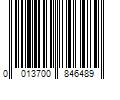 0 013700 846489